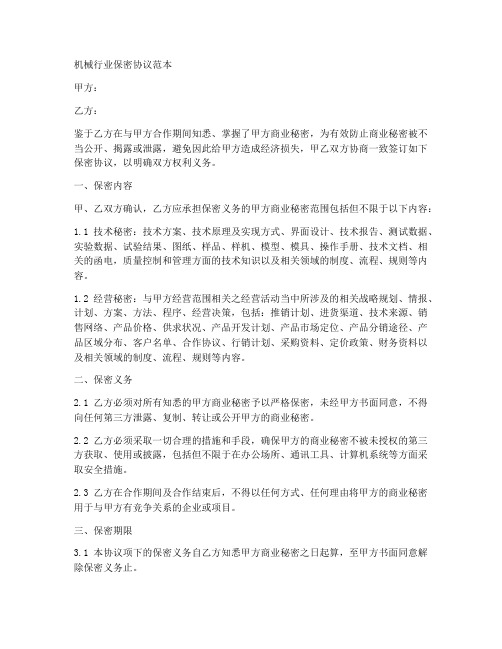 机械行业保密协议范本

甲方：

乙方：

鉴于乙方在与甲方合作期间知悉、掌握了甲方商业秘密，为有效防止商业秘密被不当公开、揭露或泄露，避免因此给甲方造成经济损失，甲乙双方协商一致签订如下保密协议，以明确双方权利义务。

一、保密内容

甲、乙双方确认，乙方应承担保密义务的甲方商业秘密范围包括但不限于以下内容：

1.1 技术秘密：技术方案、技术原理及实现方式、界面设计、技术报告、测试数据、实验数据、试验结果、图纸、样品、样机、模型、模具、操作手册、技术文档、相关的函电，质量控制和管理方面的技术知识以及相关领域的制度、流程、规则等内容。

1.2 经营秘密：与甲方经营范围相关之经营活动当中所涉及的相关战略规划、情报、计划、方案、方法、程序、经营决策，包括：推销计划、进货渠道、技术来源、销售网络、产品价格、供求状况、产品开发计划、产品市场定位、产品分销途径、产品区域分布、客户名单、合作协议、行销计划、采购资料、定价政策、财务资料以及相关领域的制度、流程、规则等内容。

二、保密义务

2.1 乙方必须对所有知悉的甲方商业秘密予以严格保密，未经甲方书面同意，不得向任何第三方泄露、复制、转让或公开甲方的商业秘密。

2.2 乙方必须采取一切合理的措施和手段，确保甲方的商业秘密不被未授权的第三方获取、使用或披露，包括但不限于在办公场所、通讯工具、计算机系统等方面采取安全措施。

2.3 乙方在合作期间及合作结束后，不得以任何方式、任何理由将甲方的商业秘密用于与甲方有竞争关系的企业或项目。

三、保密期限

3.1 本协议项下的保密义务自乙方知悉甲方商业秘密之日起算，至甲方书面同意解除保密义务止。